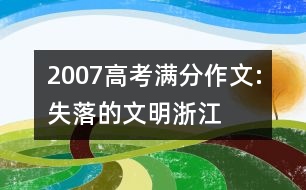 2007高考满分作文:失落的文明浙江